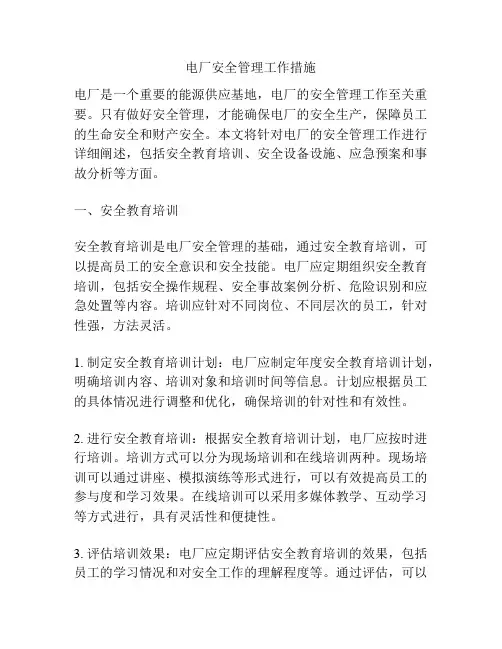 电厂安全管理工作措施

电厂是一个重要的能源供应基地，电厂的安全管理工作至关重要。只有做好安全管理，才能确保电厂的安全生产，保障员工的生命安全和财产安全。本文将针对电厂的安全管理工作进行详细阐述，包括安全教育培训、安全设备设施、应急预案和事故分析等方面。

一、安全教育培训

安全教育培训是电厂安全管理的基础，通过安全教育培训，可以提高员工的安全意识和安全技能。电厂应定期组织安全教育培训，包括安全操作规程、安全事故案例分析、危险识别和应急处置等内容。培训应针对不同岗位、不同层次的员工，针对性强，方法灵活。

1. 制定安全教育培训计划：电厂应制定年度安全教育培训计划，明确培训内容、培训对象和培训时间等信息。计划应根据员工的具体情况进行调整和优化，确保培训的针对性和有效性。

2. 进行安全教育培训：根据安全教育培训计划，电厂应按时进行培训。培训方式可以分为现场培训和在线培训两种。现场培训可以通过讲座、模拟演练等形式进行，可以有效提高员工的参与度和学习效果。在线培训可以采用多媒体教学、互动学习等方式进行，具有灵活性和便捷性。

3. 评估培训效果：电厂应定期评估安全教育培训的效果，包括员工的学习情况和对安全工作的理解程度等。通过评估，可以